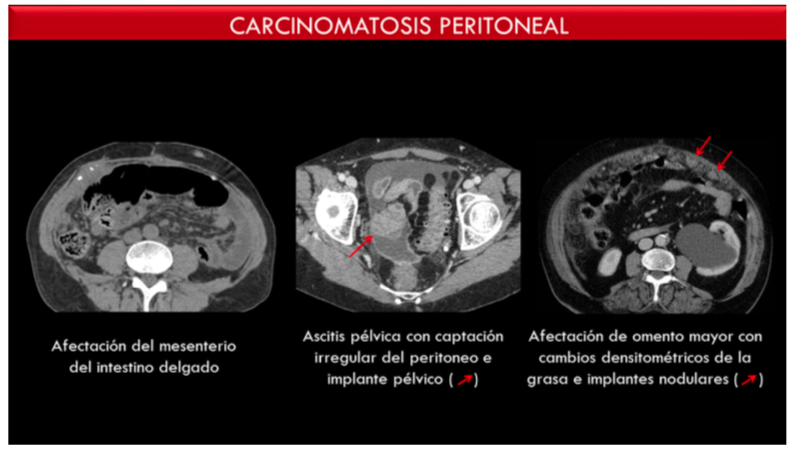 CARCINOMATOSIS PERITONEAL

Afectación del mesenterio del intestino delgado

Ascitis pélvica con captación irregular del peritoneo e implante pélvico ( ↗ )

Afectación de omento mayor con cambios densitométricos de la grasa e implantes nodulares ( ↗ )